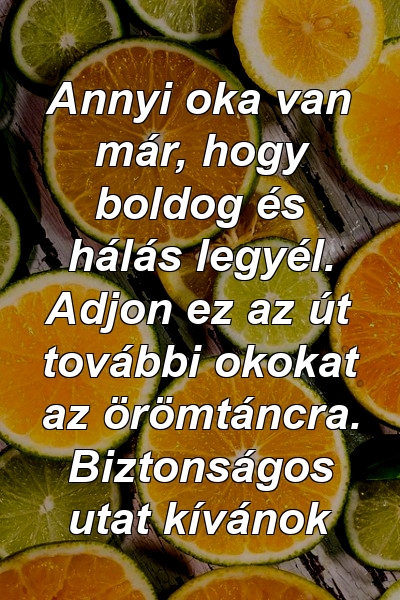 Annyi oka van már, hogy boldog és hálás legyél. Adjon ez az út további okokat az örömtáncra. Biztonságos utat kívánok